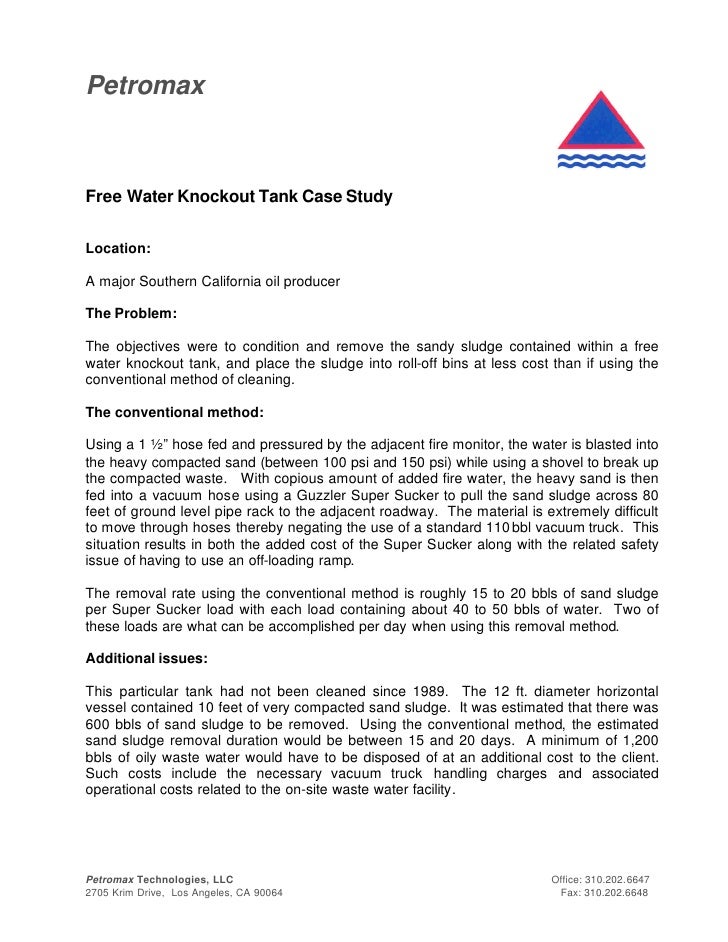 Petromax

Free Water Knockout Tank Case Study

Location:

A major Southern California oil producer

The Problem:

The objectives were to condition and remove the sandy sludge contained within a free water knockout tank, and place the sludge into roll-off bins at less cost than if using the conventional method of cleaning.

The conventional method:

Using a 1 ½" hose fed and pressured by the adjacent fire monitor, the water is blasted into the heavy compacted sand (between 100 psi and 150 psi) while using a shovel to break up the compacted waste. With copious amount of added fire water, the heavy sand is then fed into a vacuum hose using a Guzzler Super Sucker to pull the sand sludge across 80 feet of ground level pipe rack to the adjacent roadway. The material is extremely difficult to move through hoses thereby negating the use of a standard 110 bbl vacuum truck. This situation results in both the added cost of the Super Sucker along with the related safety issue of having to use an off-loading ramp.

The removal rate using the conventional method is roughly 15 to 20 bbls of sand sludge per Super Sucker load with each load containing about 40 to 50 bbls of water. Two of these loads are what can be accomplished per day when using this removal method.

Additional issues:

This particular tank had not been cleaned since 1989. The 12 ft. diameter horizontal vessel contained 10 feet of very compacted sand sludge. It was estimated that there was 600 bbls of sand sludge to be removed. Using the conventional method, the estimated sand sludge removal duration would be between 15 and 20 days. A minimum of 1,200 bbls of oily waste water would have to be disposed of at an additional cost to the client. Such costs include the necessary vacuum truck handling charges and associated operational costs related to the on-site waste water facility.

Petromax Technologies, LLC
2705 Krim Drive, Los Angeles, CA 90064

Office: 310.202.6647
Fax: 310.202.6648